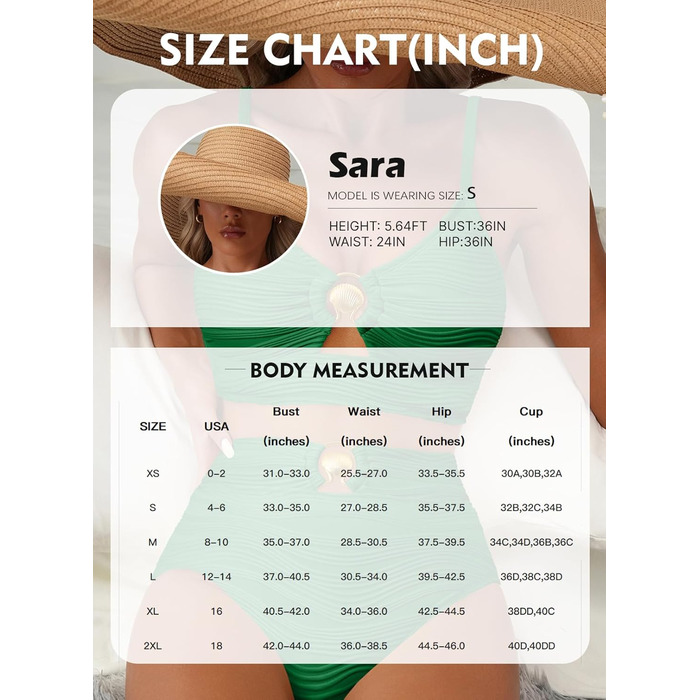 SIZE CHART(INCH)

Sara

MODEL IS WEARING SIZE: S

HEIGHT: 5.64FT BUST:36IN
WAIST: 24IN HIP:36IN

BODY MEASUREMENT

| SIZE | USA | Bust (inches) | Waist (inches) | Hip (inches) | Cup (inches) |
|---|---|---|---|---|---|
| XS | 0–2 | 31.0–33.0 | 25.5–27.0 | 33.5–35.5 | 30A,30B,32A |
| S | 4–6 | 33.0–35.0 | 27.0–28.5 | 35.5–37.5 | 32B,32C,34B |
| M | 8–10 | 35.0–37.0 | 28.5–30.5 | 37.5–39.5 | 34C,34D,36B,36C |
| L | 12–14 | 37.0–40.5 | 30.5–34.0 | 39.5–42.5 | 36D,38C,38D |
| XL | 16 | 40.5–42.0 | 34.0–36.0 | 42.5–44.5 | 38DD,40C |
| 2XL | 18 | 42.0–44.0 | 36.0–38.5 | 44.5–46.0 | 40D,40DD |